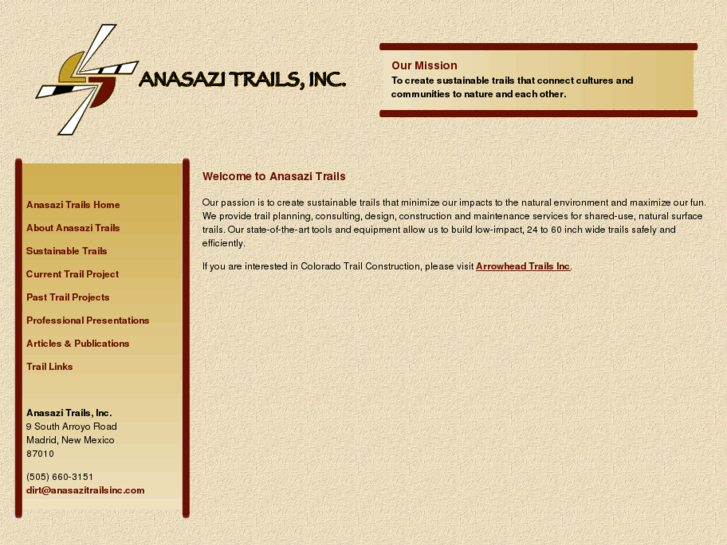 ANASAZI TRAILS, INC.

Our Mission
To create sustainable trails that connect cultures and communities to nature and each other.

Anasazi Trails Home
About Anasazi Trails
Sustainable Trails
Current Trail Project
Past Trail Projects
Professional Presentations
Articles & Publications
Trail Links

Anasazi Trails, Inc.
9 South Arroyo Road
Madrid, New Mexico
87010

(505) 660-3151
dirt@anasazitrailsinc.com

Welcome to Anasazi Trails

Our passion is to create sustainable trails that minimize our impacts to the natural environment and maximize our fun. We provide trail planning, consulting, design, construction and maintenance services for shared-use, natural surface trails. Our state-of-the-art tools and equipment allow us to build low-impact, 24 to 60 inch wide trails safely and efficiently.

If you are interested in Colorado Trail Construction, please visit Arrowhead Trails Inc.